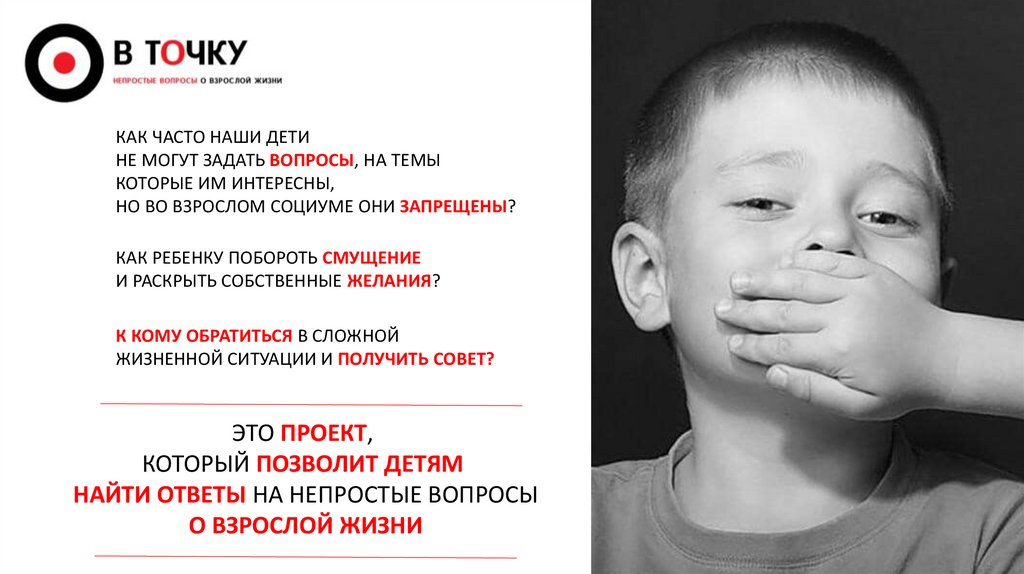 В ТОЧКУ
НЕПРОСТЫЕ ВОПРОСЫ О ВЗРОСЛОЙ ЖИЗНИ

КАК ЧАСТО НАШИ ДЕТИ НЕ МОГУТ ЗАДАТЬ ВОПРОСЫ, НА ТЕМЫ КОТОРЫЕ ИМ ИНТЕРЕСНЫ, НО ВО ВЗРОСЛОМ СОЦИУМЕ ОНИ ЗАПРЕЩЕНЫ?

КАК РЕБЕНКУ ПОБОРОТЬ СМУЩЕНИЕ И РАСКРЫТЬ СОБСТВЕННЫЕ ЖЕЛАНИЯ?

К КОМУ ОБРАТИТЬСЯ В СЛОЖНОЙ ЖИЗНЕННОЙ СИТУАЦИИ И ПОЛУЧИТЬ СОВЕТ?

ЭТО ПРОЕКТ,
КОТОРЫЙ ПОЗВОЛИТ ДЕТЯМ
НАЙТИ ОТВЕТЫ НА НЕПРОСТЫЕ ВОПРОСЫ
О ВЗРОСЛОЙ ЖИЗНИ